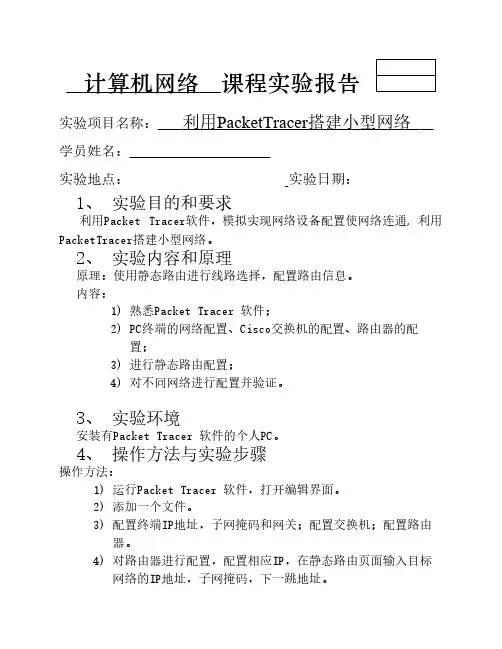 计算机网络 课程实验报告

实验项目名称： 利用PacketTracer搭建小型网络

学员姓名：

实验地点： 实验日期：

1、 实验目的和要求

利用Packet Tracer软件，模拟实现网络设备配置使网络连通，利用PacketTracer搭建小型网络。

2、 实验内容和原理

原理：使用静态路由进行线路选择，配置路由信息。

内容：

1) 熟悉Packet Tracer 软件；

2) PC终端的网络配置、Cisco交换机的配置、路由器的配置；

3) 进行静态路由配置；

4) 对不同网络进行配置并验证。

3、 实验环境

安装有Packet Tracer 软件的个人PC。

4、 操作方法与实验步骤

操作方法：

1) 运行Packet Tracer 软件，打开编辑界面。

2) 添加一个文件。

3) 配置终端IP地址，子网掩码和网关；配置交换机；配置路由器。

4) 对路由器进行配置，配置相应IP，在静态路由页面输入目标网络的IP地址，子网掩码，下一跳地址。